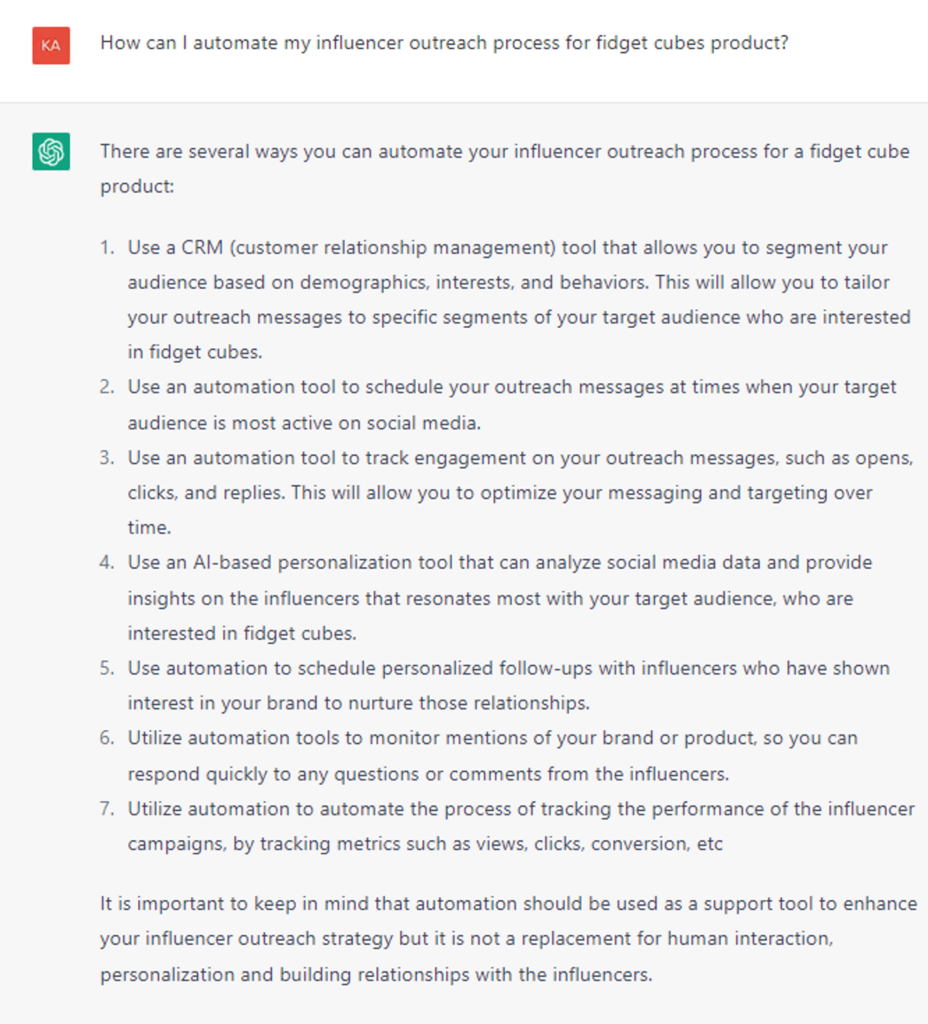 KA

How can I automate my influencer outreach process for fidget cubes product?

There are several ways you can automate your influencer outreach process for a fidget cube product:

1. Use a CRM (customer relationship management) tool that allows you to segment your audience based on demographics, interests, and behaviors. This will allow you to tailor your outreach messages to specific segments of your target audience who are interested in fidget cubes.
2. Use an automation tool to schedule your outreach messages at times when your target audience is most active on social media.
3. Use an automation tool to track engagement on your outreach messages, such as opens, clicks, and replies. This will allow you to optimize your messaging and targeting over time.
4. Use an AI-based personalization tool that can analyze social media data and provide insights on the influencers that resonates most with your target audience, who are interested in fidget cubes.
5. Use automation to schedule personalized follow-ups with influencers who have shown interest in your brand to nurture those relationships.
6. Utilize automation tools to monitor mentions of your brand or product, so you can respond quickly to any questions or comments from the influencers.
7. Utilize automation to automate the process of tracking the performance of the influencer campaigns, by tracking metrics such as views, clicks, conversion, etc

It is important to keep in mind that automation should be used as a support tool to enhance your influencer outreach strategy but it is not a replacement for human interaction, personalization and building relationships with the influencers.